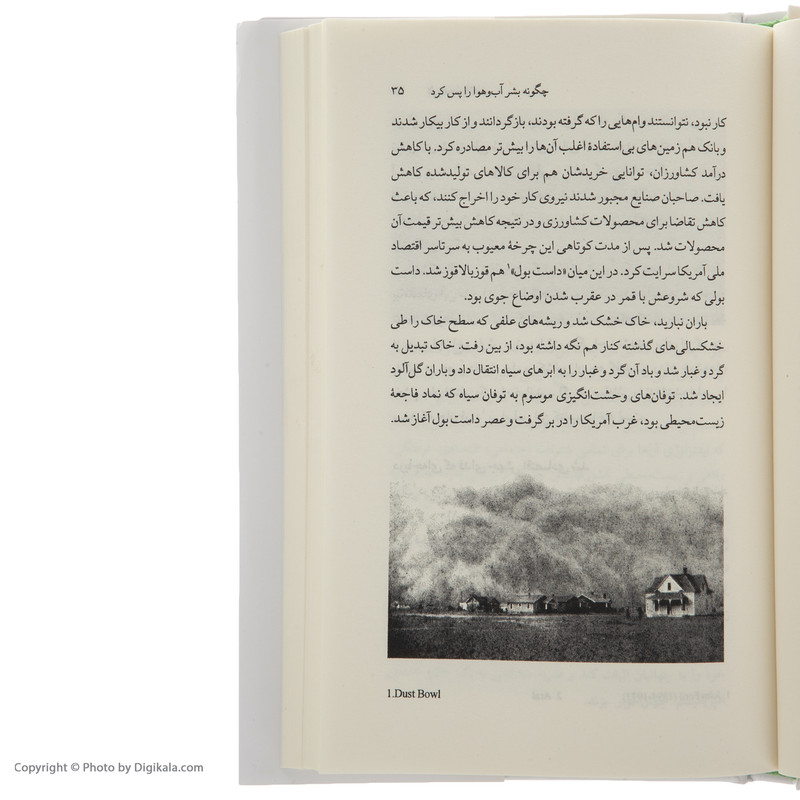 چگونه بشر آب‌وهوا را پس کرد ۳۵

کار نبود، نتوانستند وام‌هایی را که گرفته بودند، بازگردانند و از کار بیکار شدند و بانک هم زمین‌های بی‌استفادهٔ اغلب آن‌ها را بیش‌تر مصادره کرد. با کاهش درآمد کشاورزان، توانایی خریدشان هم برای کالاهای تولیدشده کاهش یافت. صاحبان صنایع مجبور شدند نیروی کار خود را اخراج کنند، که باعث کاهش تقاضا برای محصولات کشاورزی و در نتیجه کاهش بیش‌تر قیمت آن محصولات شد. پس از مدت کوتاهی این چرخهٔ معیوب به سرتاسر اقتصاد ملی آمریکا سرایت کرد. در این میان «داست بول»$^{1}$ هم قوزبالاقوز شد. داست بولی که شروعش با قمر در عقرب شدن اوضاع جوی بود.

باران نبارید، خاک خشک شد و ریشه‌های علفی که سطح خاک را طی خشکسالی‌های گذشته کنار هم نگه داشته بود، از بین رفت. خاک تبدیل به گرد و غبار شد و باد آن گرد و غبار را به ابرهای سیاه انتقال داد و باران گل‌آلود ایجاد شد. توفان‌های وحشت‌انگیزی موسوم به توفان سیاه که نماد فاجعهٔ زیست‌محیطی بود، غرب آمریکا را در بر گرفت و عصر داست بول آغاز شد.

1.Dust Bowl

Copyright © Photo by Digikala.com